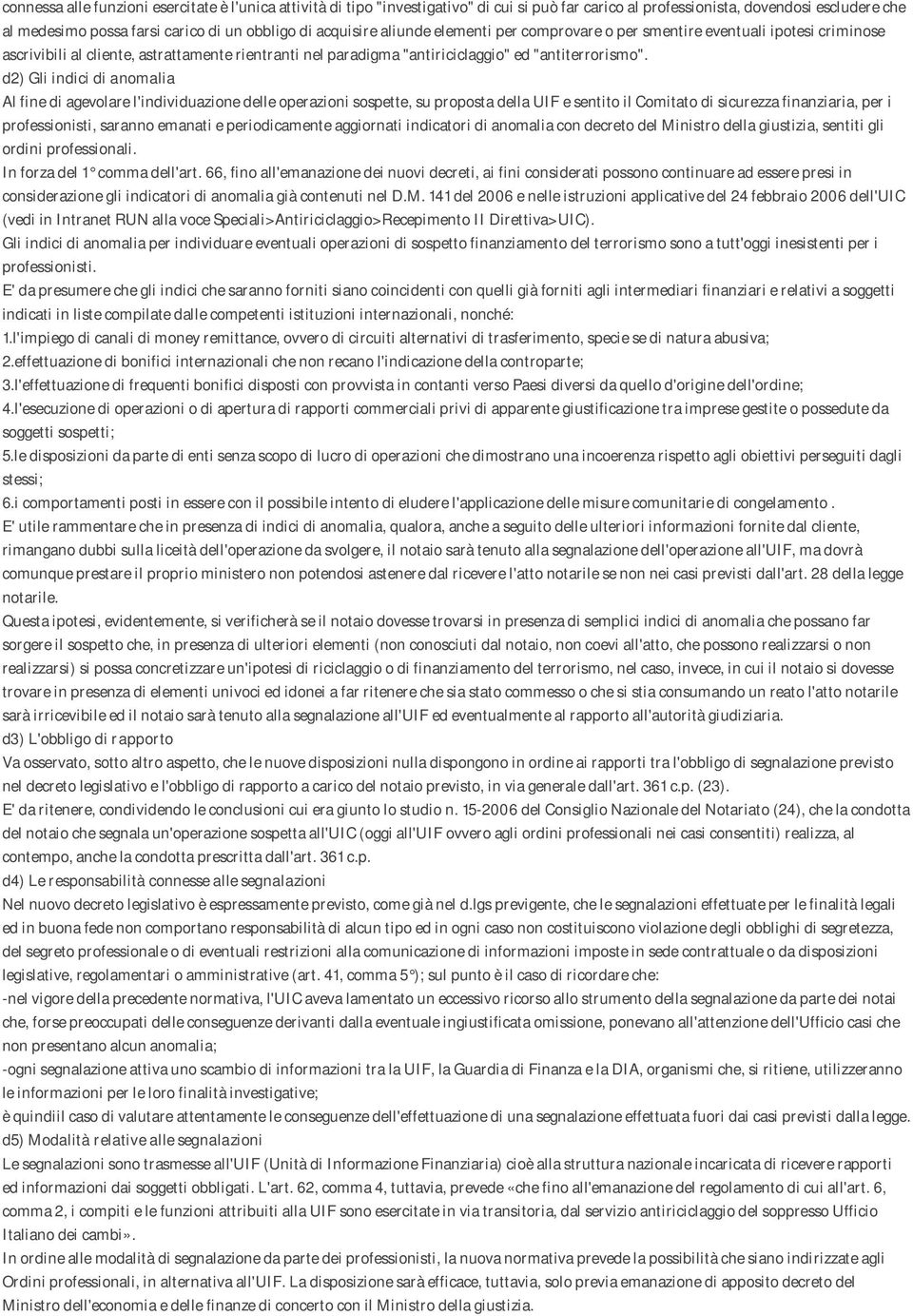 connessa alle funzioni esercitate è l'unica attività di tipo "investigativo" di cui si può far carico al professionista, dovendosi escludere che al medesimo possa farsi carico di un obbligo di acquisire aliunde elementi per comprovare o per smentire eventuali ipotesi criminose ascrivibili al cliente, astrattamente rientranti nel paradigma "antiriciclaggio" ed "antiterrorismo".

d2) Gli indici di anomalia

Al fine di agevolare l'individuazione delle operazioni sospette, su proposta della UIF e sentito il Comitato di sicurezza finanziaria, per i professionisti, saranno emanati e periodicamente aggiornati indicatori di anomalia con decreto del Ministro della giustizia, sentiti gli ordini professionali.

In forza del 1° comma dell'art. 66, fino all'emanazione dei nuovi decreti, ai fini considerati possono continuare ad essere presi in considerazione gli indicatori di anomalia già contenuti nel D.M. 141 del 2006 e nelle istruzioni applicative del 24 febbraio 2006 dell'UIC (vedi in Intranet RUN alla voce Speciali>Antiriciclaggio>Recepimento II Direttiva>UIC).

Gli indici di anomalia per individuare eventuali operazioni di sospetto finanziamento del terrorismo sono a tutt'oggi inesistenti per i professionisti.

E' da presumere che gli indici che saranno forniti siano coincidenti con quelli già forniti agli intermediari finanziari e relativi a soggetti indicati in liste compilate dalle competenti istituzioni internazionali, nonché:

1.l'impiego di canali di money remittance, ovvero di circuiti alternativi di trasferimento, specie se di natura abusiva;

2.effettuazione di bonifici internazionali che non recano l'indicazione della controparte;

3.l'effettuazione di frequenti bonifici disposti con provvista in contanti verso Paesi diversi da quello d'origine dell'ordine;

4.l'esecuzione di operazioni o di apertura di rapporti commerciali privi di apparente giustificazione tra imprese gestite o possedute da soggetti sospetti;

5.le disposizioni da parte di enti senza scopo di lucro di operazioni che dimostrano una incoerenza rispetto agli obiettivi perseguiti dagli stessi;

6.i comportamenti posti in essere con il possibile intento di eludere l'applicazione delle misure comunitarie di congelamento .

E' utile rammentare che in presenza di indici di anomalia, qualora, anche a seguito delle ulteriori informazioni fornite dal cliente, rimangano dubbi sulla liceità dell'operazione da svolgere, il notaio sarà tenuto alla segnalazione dell'operazione all'UIF, ma dovrà comunque prestare il proprio ministero non potendosi astenere dal ricevere l'atto notarile se non nei casi previsti dall'art. 28 della legge notarile.

Questa ipotesi, evidentemente, si verificherà se il notaio dovesse trovarsi in presenza di semplici indici di anomalia che possano far sorgere il sospetto che, in presenza di ulteriori elementi (non conosciuti dal notaio, non coevi all'atto, che possono realizzarsi o non realizzarsi) si possa concretizzare un'ipotesi di riciclaggio o di finanziamento del terrorismo, nel caso, invece, in cui il notaio si dovesse trovare in presenza di elementi univoci ed idonei a far ritenere che sia stato commesso o che si stia consumando un reato l'atto notarile sarà irricevibile ed il notaio sarà tenuto alla segnalazione all'UIF ed eventualmente al rapporto all'autorità giudiziaria.

d3) L'obbligo di rapporto

Va osservato, sotto altro aspetto, che le nuove disposizioni nulla dispongono in ordine ai rapporti tra l'obbligo di segnalazione previsto nel decreto legislativo e l'obbligo di rapporto a carico del notaio previsto, in via generale dall'art. 361 c.p. (23).

E' da ritenere, condividendo le conclusioni cui era giunto lo studio n. 15-2006 del Consiglio Nazionale del Notariato (24), che la condotta del notaio che segnala un'operazione sospetta all'UIC (oggi all'UIF ovvero agli ordini professionali nei casi consentiti) realizza, al contempo, anche la condotta prescritta dall'art. 361 c.p.

d4) Le responsabilità connesse alle segnalazioni

Nel nuovo decreto legislativo è espressamente previsto, come già nel d.lgs previgente, che le segnalazioni effettuate per le finalità legali ed in buona fede non comportano responsabilità di alcun tipo ed in ogni caso non costituiscono violazione degli obblighi di segretezza, del segreto professionale o di eventuali restrizioni alla comunicazione di informazioni imposte in sede contrattuale o da disposizioni legislative, regolamentari o amministrative (art. 41, comma 5°); sul punto è il caso di ricordare che:

-nel vigore della precedente normativa, l'UIC aveva lamentato un eccessivo ricorso allo strumento della segnalazione da parte dei notai che, forse preoccupati delle conseguenze derivanti dalla eventuale ingiustificata omissione, ponevano all'attenzione dell'Ufficio casi che non presentano alcun anomalia;

-ogni segnalazione attiva uno scambio di informazioni tra la UIF, la Guardia di Finanza e la DIA, organismi che, si ritiene, utilizzeranno le informazioni per le loro finalità investigative;

è quindiil caso di valutare attentamente le conseguenze dell'effettuazione di una segnalazione effettuata fuori dai casi previsti dalla legge.

d5) Modalità relative alle segnalazioni

Le segnalazioni sono trasmesse all'UIF (Unità di Informazione Finanziaria) cioè alla struttura nazionale incaricata di ricevere rapporti ed informazioni dai soggetti obbligati. L'art. 62, comma 4, tuttavia, prevede «che fino all'emanazione del regolamento di cui all'art. 6, comma 2, i compiti e le funzioni attribuiti alla UIF sono esercitate in via transitoria, dal servizio antiriciclaggio del soppresso Ufficio Italiano dei cambi».

In ordine alle modalità di segnalazione da parte dei professionisti, la nuova normativa prevede la possibilità che siano indirizzate agli Ordini professionali, in alternativa all'UIF. La disposizione sarà efficace, tuttavia, solo previa emanazione di apposito decreto del Ministro dell'economia e delle finanze di concerto con il Ministro della giustizia.